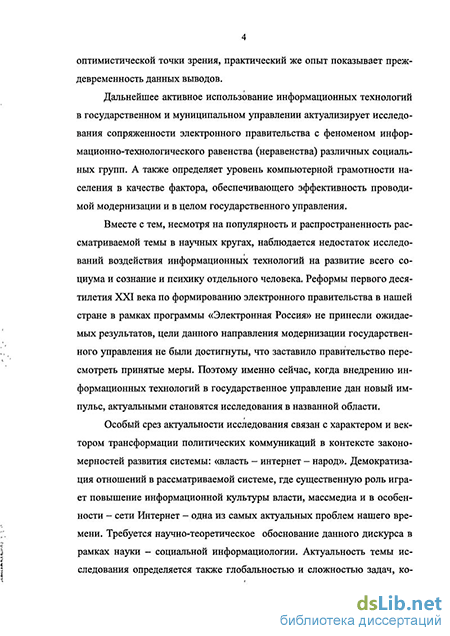 4

оптимистической точки зрения, практический же опыт показывает преждевременность данных выводов.

Дальнейшее активное использование информационных технологий в государственном и муниципальном управлении актуализирует исследования сопряженности электронного правительства с феноменом информационно-технологического равенства (неравенства) различных социальных групп. А также определяет уровень компьютерной грамотности населения в качестве фактора, обеспечивающего эффективность проводимой модернизации и в целом государственного управления.

Вместе с тем, несмотря на популярность и распространенность рассматриваемой темы в научных кругах, наблюдается недостаток исследований воздействия информационных технологий на развитие всего социума и сознание и психику отдельного человека. Реформы первого десятилетия XXI века по формированию электронного правительства в нашей стране в рамках программы «Электронная Россия» не принесли ожидаемых результатов, цели данного направления модернизации государственного управления не были достигнуты, что заставило правительство пересмотреть принятые меры. Поэтому именно сейчас, когда внедрению информационных технологий в государственное управление дан новый импульс, актуальными становятся исследования в названной области.

Особый срез актуальности исследования связан с характером и вектором трансформации политических коммуникаций в контексте закономерностей развития системы: «власть – интернет – народ». Демократизация отношений в рассматриваемой системе, где существенную роль играет повышение информационной культуры власти, массмедиа и в особенности – сети Интернет – одна из самых актуальных проблем нашего времени. Требуется научно-теоретическое обоснование данного дискурса в рамках науки – социальной информациологии. Актуальность темы исследования определяется также глобальностью и сложностью задач, ко-

dsLib.net
библиотека диссертаций